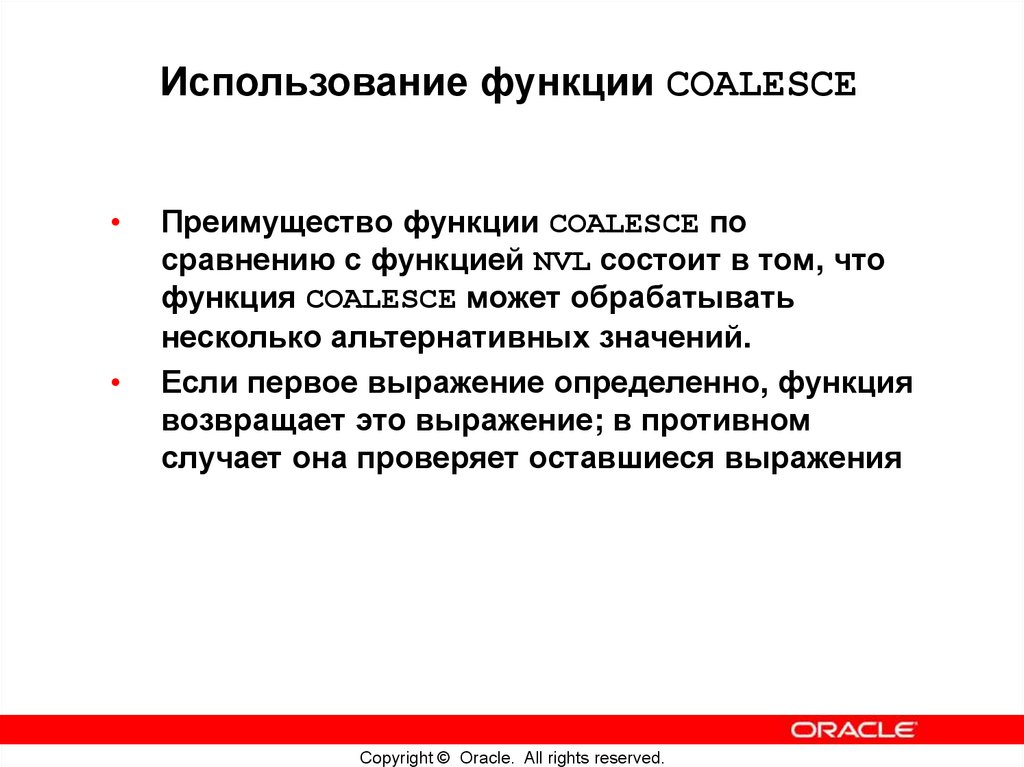 Использование функции COALESCE

• Преимущество функции COALESCE по сравнению с функцией NVL состоит в том, что функция COALESCE может обрабатывать несколько альтернативных значений.

• Если первое выражение определенно, функция возвращает это выражение; в противном случает она проверяет оставшиеся выражения

ORACLE

Copyright © Oracle. All rights reserved.